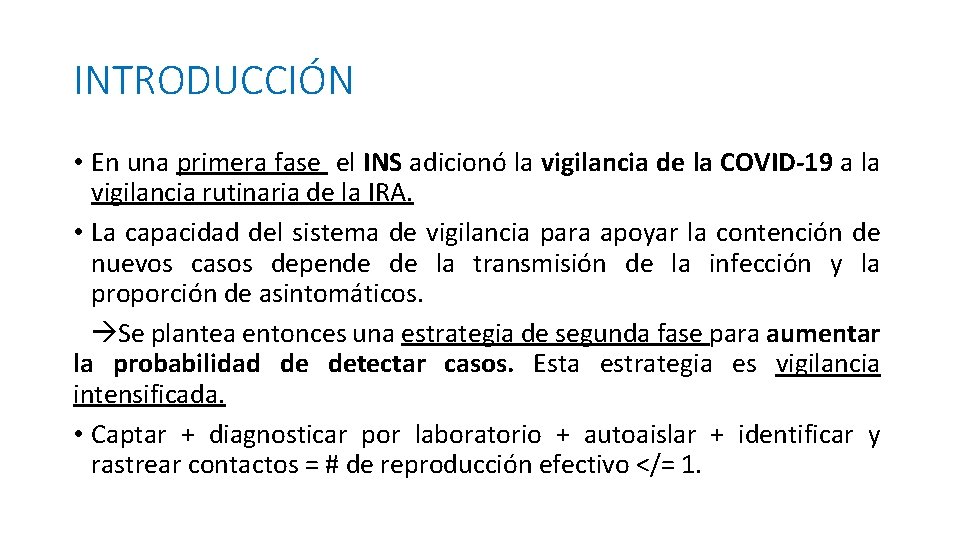 INTRODUCCIÓN

• En una primera fase el INS adicionó la vigilancia de la COVID-19 a la vigilancia rutinaria de la IRA.

• La capacidad del sistema de vigilancia para apoyar la contención de nuevos casos depende de la transmisión de la infección y la proporción de asintomáticos.

→Se plantea entonces una estrategia de segunda fase para aumentar la probabilidad de detectar casos. Esta estrategia es vigilancia intensificada.

• Captar + diagnosticar por laboratorio + autoaislar + identificar y rastrear contactos = # de reproducción efectivo </= 1.